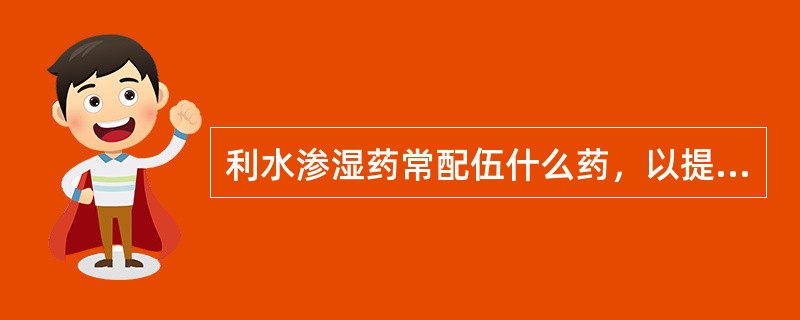 利水渗湿药常配伍什么药，以提...